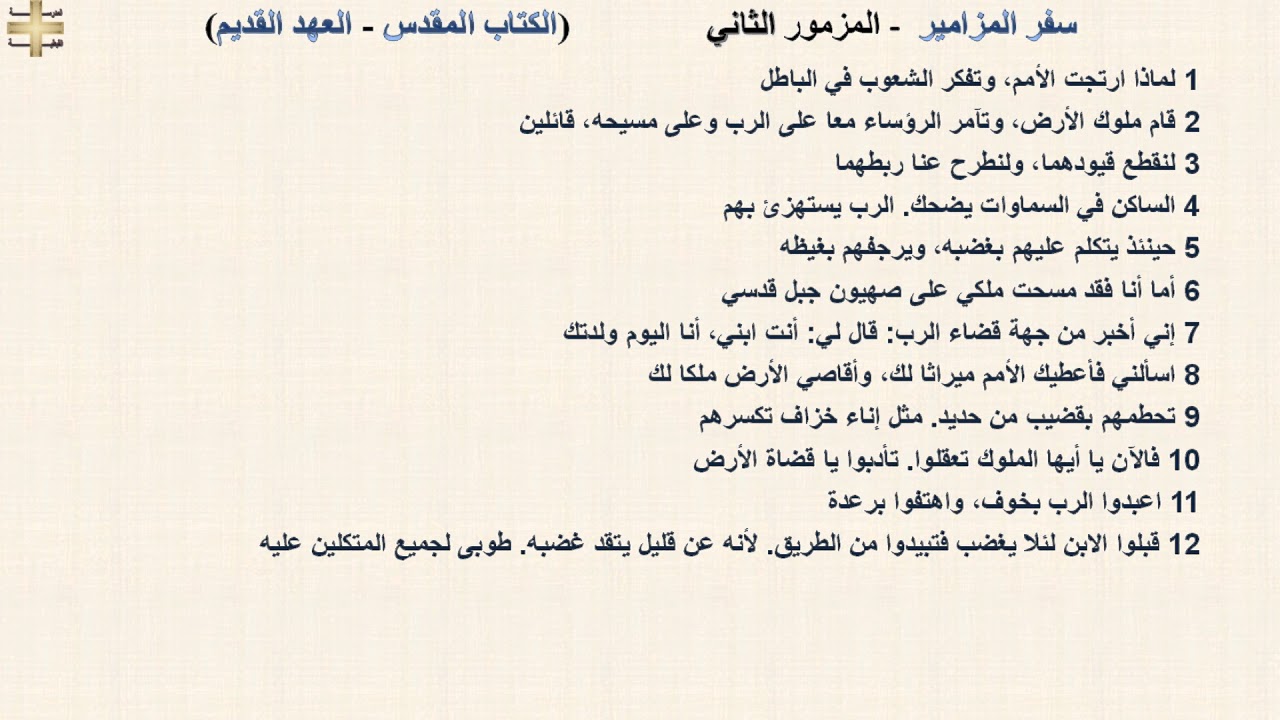 سفر المزامير - المزمور الثاني (الكتاب المقدس - العهد القديم)

1 لماذا ارتجت الأمم، وتفكر الشعوب في الباطل
2 قام ملوك الأرض، وتآمر الرؤساء معا على الرب وعلى مسيحه، قائلين
3 لنقطع قيودهما، ولنطرح عنا ربطهما
4 الساكن في السماوات يضحك. الرب يستهزئ بهم
5 حينئذ يتكلم عليهم بغضبه، ويرجفهم بغيظه
6 أما أنا فقد مسحت ملكي على صهيون جبل قدسي
7 إني أخبر من جهة قضاء الرب: قال لي: أنت ابني، أنا اليوم ولدتك
8 اسألني فأعطيك الأمم ميراثا لك، وأقاصي الأرض ملكا لك
9 تحطمهم بقضيب من حديد. مثل إناء خزاف تكسرهم
10 فالآن يا أيها الملوك تعقلوا. تأدبوا يا قضاة الأرض
11 اعبدوا الرب بخوف، واهتفوا برعدة
12 قبلوا الابن لئلا يغضب فتبيدوا من الطريق. لأنه عن قليل يتقد غضبه. طوبى لجميع المتكلين عليه